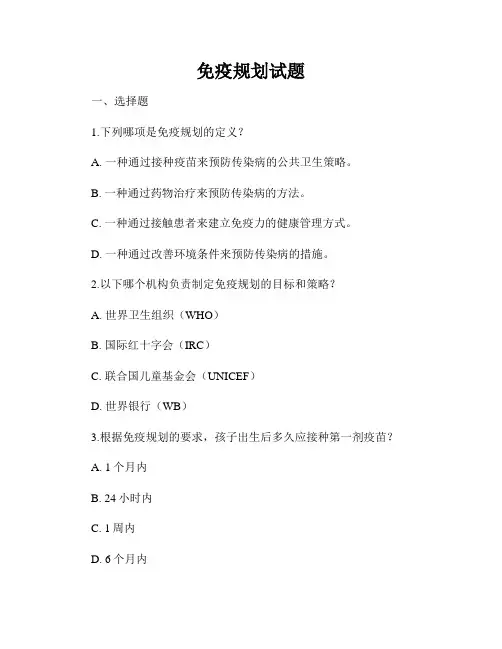 免疫规划试题

一、选择题

1.下列哪项是免疫规划的定义？

A. 一种通过接种疫苗来预防传染病的公共卫生策略。

B. 一种通过药物治疗来预防传染病的方法。

C. 一种通过接触患者来建立免疫力的健康管理方式。

D. 一种通过改善环境条件来预防传染病的措施。

2.以下哪个机构负责制定免疫规划的目标和策略？

A. 世界卫生组织（WHO）

B. 国际红十字会（IRC）

C. 联合国儿童基金会（UNICEF）

D. 世界银行（WB）

3.根据免疫规划的要求，孩子出生后多久应接种第一剂疫苗？

A. 1 个月内

B. 24 小时内

C. 1 周内

D. 6 个月内